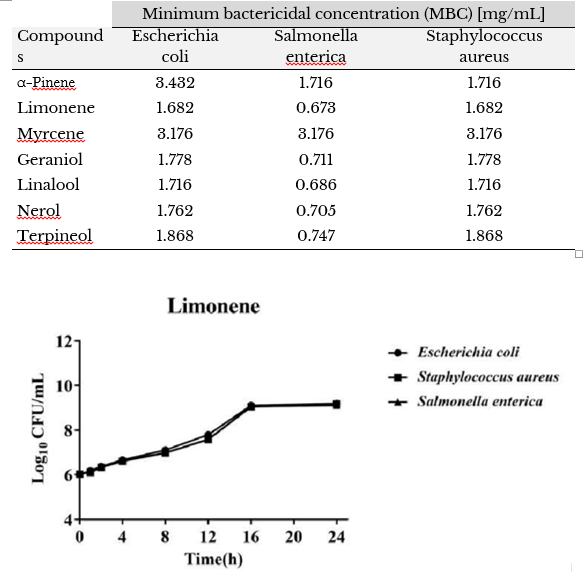 | | Minimum bactericidal concentration (MBC) [mg/mL] | | |
|---|---|---|---|
| Compounds | Escherichia coli | Salmonella enterica | Staphylococcus aureus |
| α-Pinene | 3.432 | 1.716 | 1.716 |
| Limonene | 1.682 | 0.673 | 1.682 |
| Myrcene | 3.176 | 3.176 | 3.176 |
| Geraniol | 1.778 | 0.711 | 1.778 |
| Linalool | 1.716 | 0.686 | 1.716 |
| Nerol | 1.762 | 0.705 | 1.762 |
| Terpineol | 1.868 | 0.747 | 1.868 |

Limonene

$Log_{10}$ CFU/mL

12
10
8
6
4

0 4 8 12 16 20 24

Time(h)

Escherichia coli
Staphylococcus aureus
Salmonella enterica